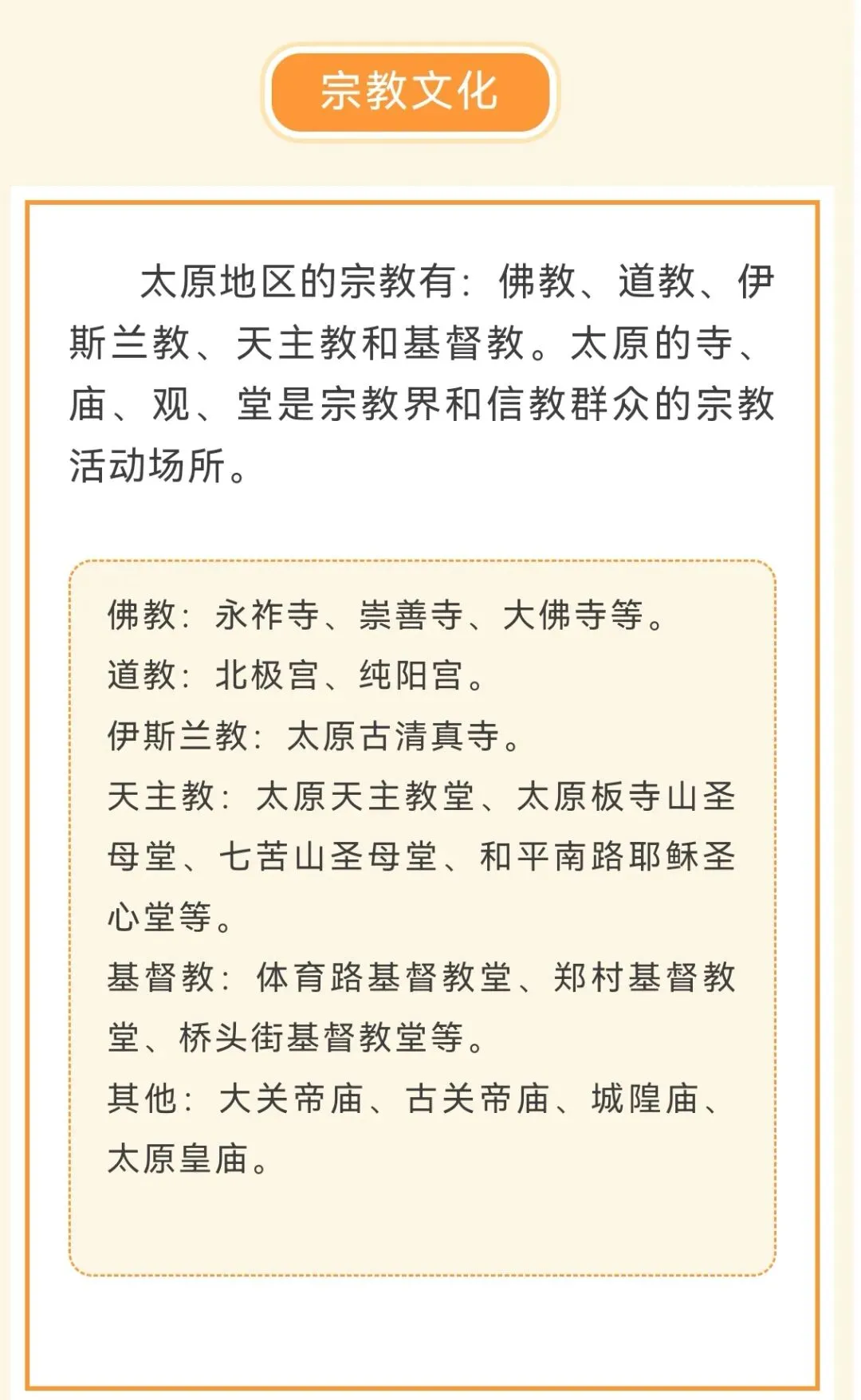 宗教文化

太原地区的宗教有：佛教、道教、伊斯兰教、天主教和基督教。太原的寺、庙、观、堂是宗教界和信教群众的宗教活动场所。

佛教：永祚寺、崇善寺、大佛寺等。
道教：北极宫、纯阳宫。
伊斯兰教：太原古清真寺。
天主教：太原天主教堂、太原板寺山圣母堂、七苦山圣母堂、和平南路耶稣圣心堂等。
基督教：体育路基督教堂、郑村基督教堂、桥头街基督教堂等。
其他：大关帝庙、古关帝庙、城隍庙、太原皇庙。